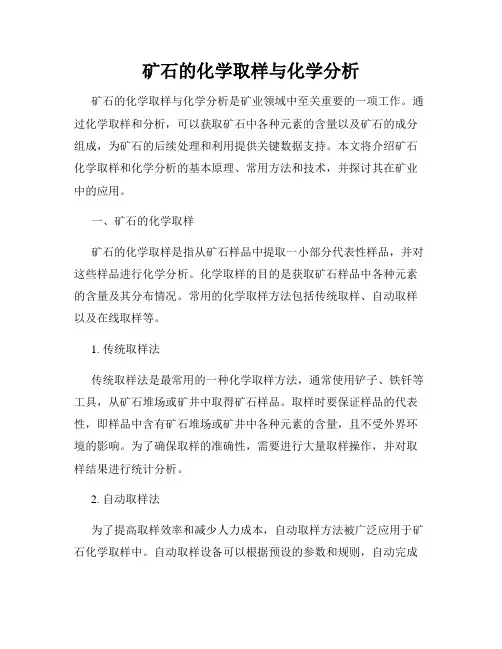 矿石的化学取样与化学分析

矿石的化学取样与化学分析是矿业领域中至关重要的一项工作。通过化学取样和分析，可以获取矿石中各种元素的含量以及矿石的成分组成，为矿石的后续处理和利用提供关键数据支持。本文将介绍矿石化学取样和化学分析的基本原理、常用方法和技术，并探讨其在矿业中的应用。

一、矿石的化学取样

矿石的化学取样是指从矿石样品中提取一小部分代表性样品，并对这些样品进行化学分析。化学取样的目的是获取矿石样品中各种元素的含量及其分布情况。常用的化学取样方法包括传统取样、自动取样以及在线取样等。

1. 传统取样法

传统取样法是最常用的一种化学取样方法，通常使用铲子、铁钎等工具，从矿石堆场或矿井中取得矿石样品。取样时要保证样品的代表性，即样品中含有矿石堆场或矿井中各种元素的含量，且不受外界环境的影响。为了确保取样的准确性，需要进行大量取样操作，并对取样结果进行统计分析。

2. 自动取样法

为了提高取样效率和减少人力成本，自动取样方法被广泛应用于矿石化学取样中。自动取样设备可以根据预设的参数和规则，自动完成